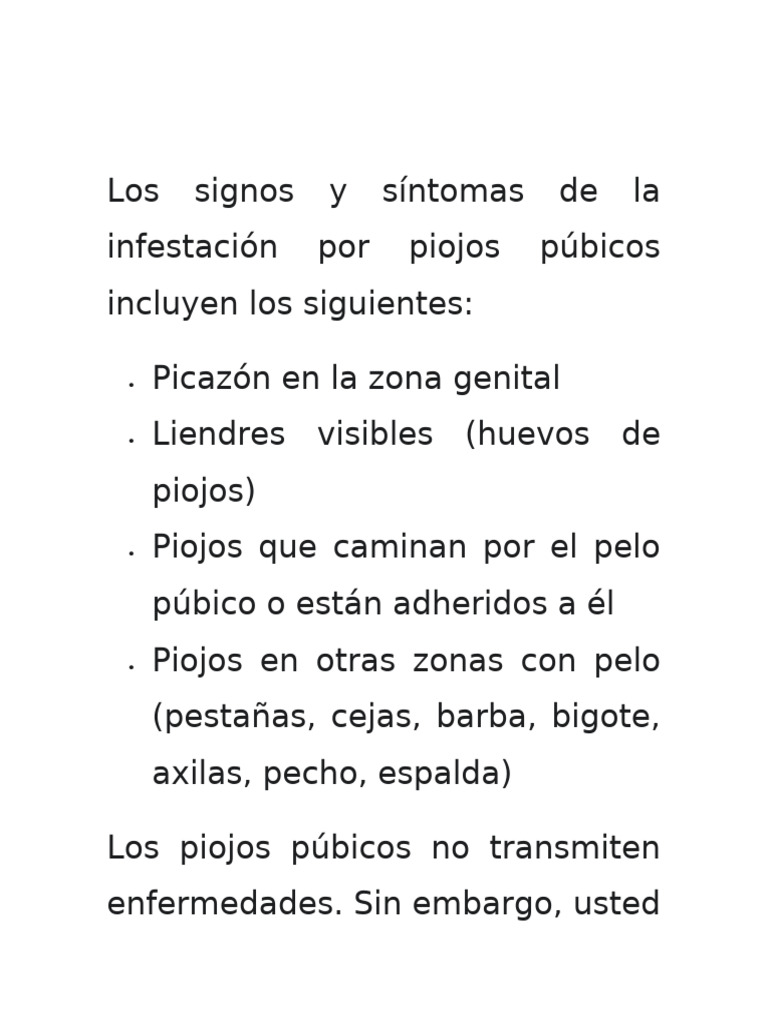 Los signos y síntomas de la infestación por piojos púbicos incluyen los siguientes:

- Picazón en la zona genital
- Liendres visibles (huevos de piojos)
- Piojos que caminan por el pelo púbico o están adheridos a él
- Piojos en otras zonas con pelo (pestañas, cejas, barba, bigote, axilas, pecho, espalda)

Los piojos púbicos no transmiten enfermedades. Sin embargo, usted